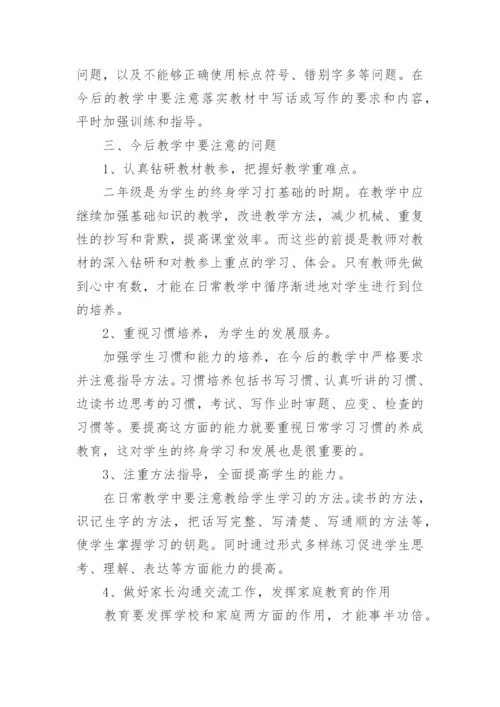 问题，以及不能够正确使用标点符号、错别字多等问题。在今后的教学中要注意落实教材中写话或写作的要求和内容，平时加强训练和指导。

三、今后教学中要注意的问题

1、认真钻研教材教参，把握好教学重难点。

二年级是为学生的终身学习打基础的时期。在教学中应继续加强基础知识的教学，改进教学方法，减少机械、重复性的抄写和背默，提高课堂效率。而这些的前提是教师对教材的深入钻研和对教参上重点的学习、体会。只有教师先做到心中有数，才能在日常教学中循序渐进地对学生进行到位的培养。

2、重视习惯培养，为学生的发展服务。

加强学生习惯和能力的培养，在今后的教学中严格要求并注意指导方法。习惯培养包括书写习惯、认真听讲的习惯、边读书边思考的习惯，考试、写作业时审题、应变、检查的习惯等。要提高这方面的能力就要重视日常学习习惯的养成教育，这对学生的终身学习和发展也是很重要的。

3、注重方法指导，全面提高学生的能力。

在日常教学中要注意教给学生学习的方法。读书的方法，识记生字的方法，把话写完整、写清楚、写通顺的方法等，使学生掌握学习的钥匙。同时通过形式多样练习促进学生思考、理解、表达等方面能力的提高。

4、做好家长沟通交流工作，发挥家庭教育的作用

教育要发挥学校和家庭两方面的作用，才能事半功倍。